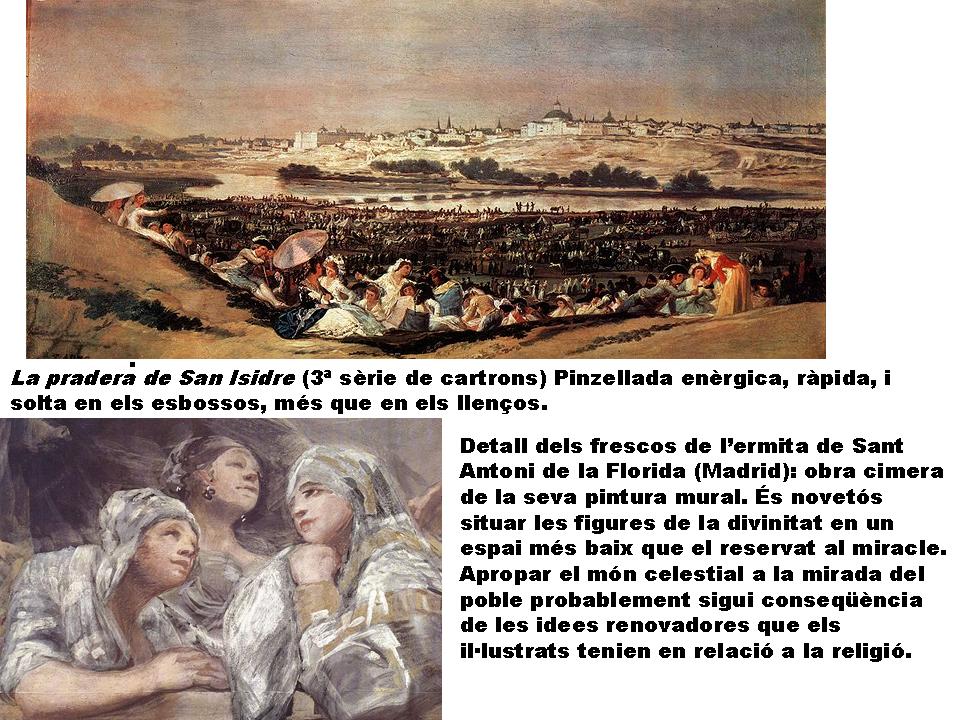 La pradera de San Isidre (3ª sèrie de cartrons) Pinzellada enèrgica, ràpida, i solta en els esbossos, més que en els llenços.

Detall dels frescos de l'ermita de Sant Antoni de la Florida (Madrid): obra cimera de la seva pintura mural. És novetós situar les figures de la divinitat en un espai més baix que el reservat al miracle. Apropar el món celestial a la mirada del poble probablement sigui conseqüència de les idees renovadores que els il·lustrats tenien en relació a la religió.